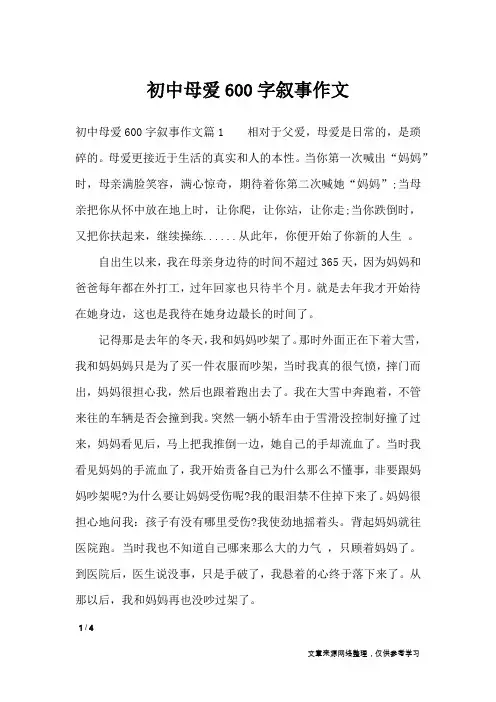 初中母爱600字叙事作文

初中母爱600字叙事作文篇1　　相对于父爱，母爱是日常的，是琐碎的。母爱更接近于生活的真实和人的本性。当你第一次喊出“妈妈”时，母亲满脸笑容，满心惊奇，期待着你第二次喊她“妈妈”；当母亲把你从怀中放在地上时，让你爬，让你站，让你走；当你跌倒时，又把你扶起来，继续操练......从此年，你便开始了你新的人生 。

自出生以来，我在母亲身边待的时间不超过365天，因为妈妈和爸爸每年都在外打工，过年回家也只待半个月。就是去年我才开始待在她身边，这也是我待在她身边最长的时间了。

记得那是去年的冬天，我和妈妈吵架了。那时外面正在下着大雪，我和妈妈妈只是为了买一件衣服而吵架，当时我真的很气愤，摔门而出，妈妈很担心我，然后也跟着跑出去了。我在大雪中奔跑着，不管来往的车辆是否会撞到我。突然一辆小轿车由于雪滑没控制好撞了过来，妈妈看见后，马上把我推倒一边，她自己的手却流血了。当时我看见妈妈的手流血了，我开始责备自己为什么那么不懂事，非要跟妈妈吵架呢?为什么要让妈妈受伤呢?我的眼泪禁不住掉下来了。妈妈很担心地问我：孩子有没有哪里受伤?我使劲地摇着头。背起妈妈就往医院跑。当时我也不知道自己哪来那么大的力气 ，只顾着妈妈了。到医院后，医生说没事，只是手破了，我悬着的心终于落下来了。从那以后，我和妈妈再也没吵过架了。

1 / 4

文章来源网络整理，仅供参考学习